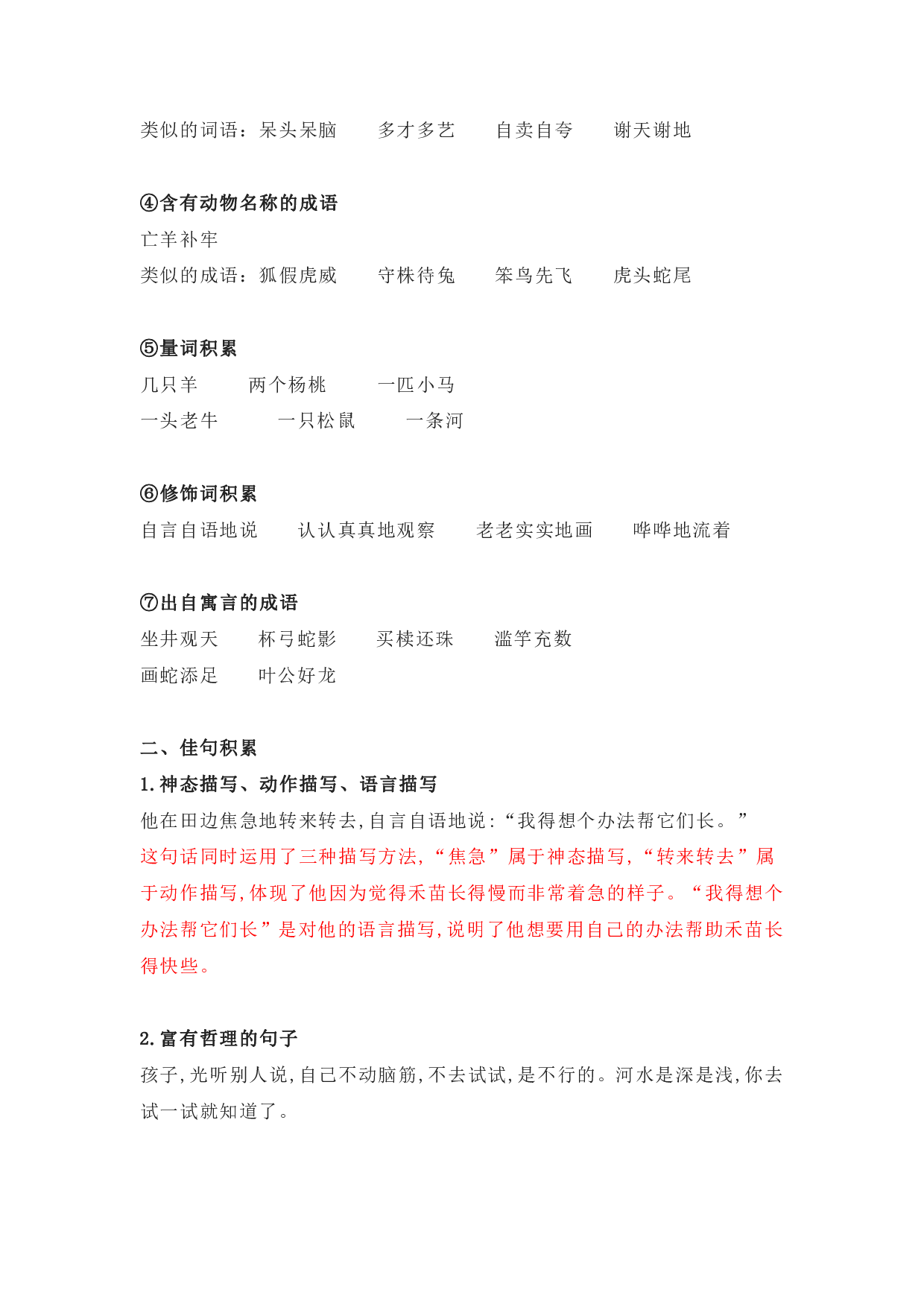 类似的词语：呆头呆脑　多才多艺　自卖自夸　谢天谢地

④含有动物名称的成语
亡羊补牢
类似的成语：狐假虎威　守株待兔　笨鸟先飞　虎头蛇尾

⑤量词积累
几只羊　两个杨桃　一匹小马
一头老牛　一只松鼠　一条河

⑥修饰词积累
自言自语地说　认认真真地观察　老老实实地画　哗哗地流着

⑦出自寓言的成语
坐井观天　杯弓蛇影　买椟还珠　滥竽充数
画蛇添足　叶公好龙

二、佳句积累
1.神态描写、动作描写、语言描写
他在田边焦急地转来转去,自言自语地说:“我得想个办法帮它们长。”
这句话同时运用了三种描写方法,“焦急”属于神态描写,“转来转去”属于动作描写,体现了他因为觉得禾苗长得慢而非常着急的样子。“我得想个办法帮它们长”是对他的语言描写,说明了他想要用自己的办法帮助禾苗长得快些。

2.富有哲理的句子
孩子,光听别人说,自己不动脑筋,不去试试,是不行的。河水是深是浅,你去试一试就知道了。